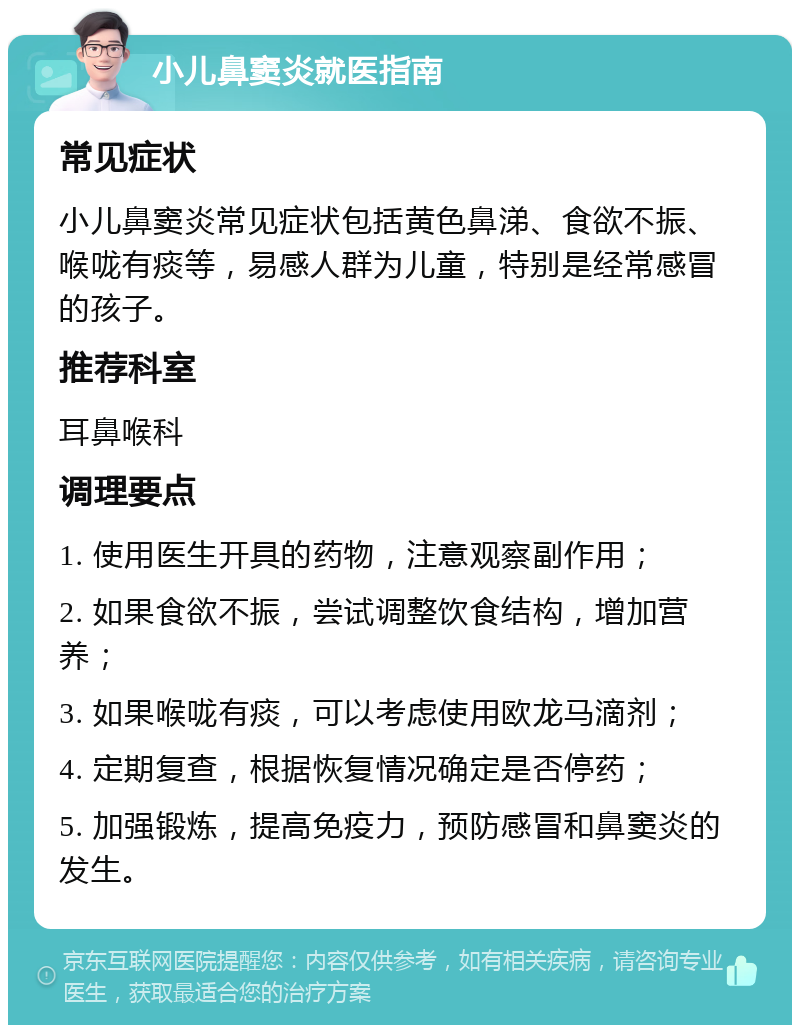 小儿鼻窦炎就医指南

常见症状

小儿鼻窦炎常见症状包括黄色鼻涕、食欲不振、喉咙有痰等，易感人群为儿童，特别是经常感冒的孩子。

推荐科室

耳鼻喉科

调理要点

1. 使用医生开具的药物，注意观察副作用；

2. 如果食欲不振，尝试调整饮食结构，增加营养；

3. 如果喉咙有痰，可以考虑使用欧龙马滴剂；

4. 定期复查，根据恢复情况确定是否停药；

5. 加强锻炼，提高免疫力，预防感冒和鼻窦炎的发生。

京东互联网医院提醒您：内容仅供参考，如有相关疾病，请咨询专业医生，获取最适合您的治疗方案